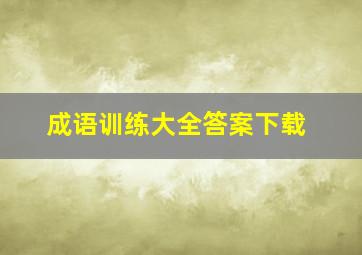 成语训练大全答案下载